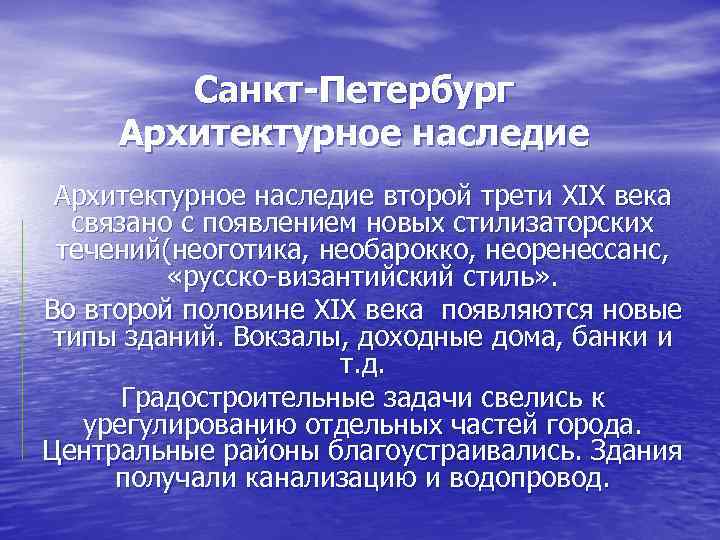 Санкт-Петербург
Архитектурное наследие

Архитектурное наследие второй трети XIX века связано с появлением новых стилизаторских течений(неоготика, необарокко, неоренессанс, «русско-византийский стиль».

Во второй половине XIX века появляются новые типы зданий. Вокзалы, доходные дома, банки и т.д.

Градостроительные задачи свелись к урегулированию отдельных частей города. Центральные районы благоустраивались. Здания получали канализацию и водопровод.